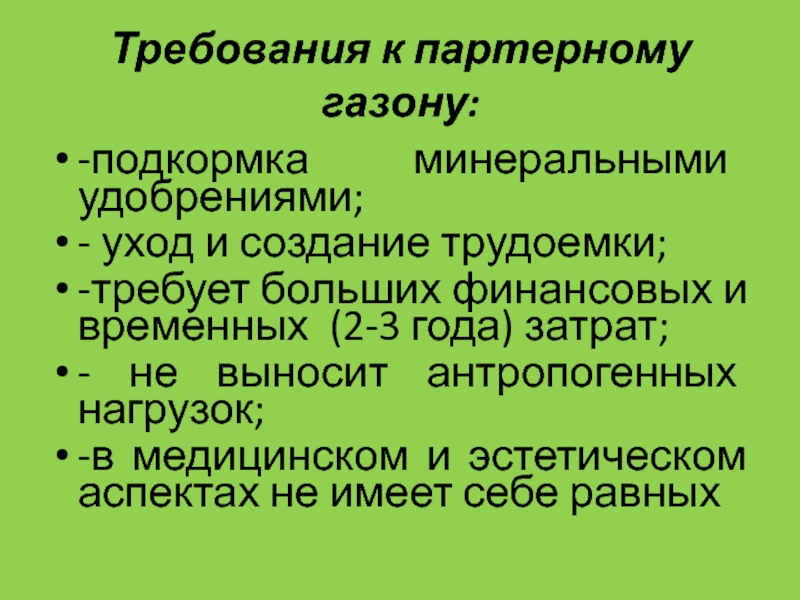 Требования к партерному газону:

• -подкормка минеральными удобрениями;
• - уход и создание трудоемки;
• -требует больших финансовых и временных (2-3 года) затрат;
• - не выносит антропогенных нагрузок;
• -в медицинском и эстетическом аспектах не имеет себе равных